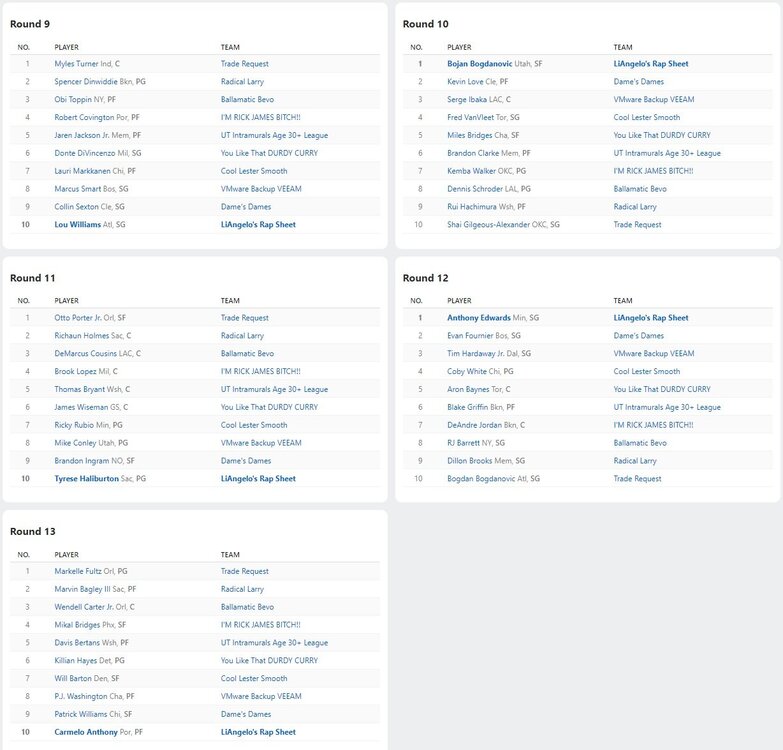 Round 9

| NO. | PLAYER | TEAM |
|---|---|---|
| 1 | Myles Turner Ind, C | Trade Request |
| 2 | Spencer Dinwiddie Bkn, PG | Radical Larry |
| 3 | Obi Toppin NY, PF | Ballamatic Bevo |
| 4 | Robert Covington Por, PF | I'M RICK JAMES BITCH!! |
| 5 | Jaren Jackson Jr. Mem, PF | UT Intramurals Age 30+ League |
| 6 | Donte DiVincenzo Mil, SG | You Like That DURDY CURRY |
| 7 | Lauri Markkanen Chi, PF | Cool Lester Smooth |
| 8 | Marcus Smart Bos, SG | VMware Backup VEEAM |
| 9 | Collin Sexton Cle, SG | Dame's Dames |
| 10 | Lou Williams Atl, SG | LiAngelo's Rap Sheet |

Round 10

| NO. | PLAYER | TEAM |
|---|---|---|
| 1 | Bojan Bogdanovic Utah, SF | LiAngelo's Rap Sheet |
| 2 | Kevin Love Cle, PF | Dame's Dames |
| 3 | Serge Ibaka LAC, C | VMware Backup VEEAM |
| 4 | Fred VanVleet Tor, SG | Cool Lester Smooth |
| 5 | Miles Bridges Cha, SF | You Like That DURDY CURRY |
| 6 | Brandon Clarke Mem, PF | UT Intramurals Age 30+ League |
| 7 | Kemba Walker OKC, PG | I'M RICK JAMES BITCH!! |
| 8 | Dennis Schroder LAL, PG | Ballamatic Bevo |
| 9 | Rui Hachimura Wsh, PF | Radical Larry |
| 10 | Shai Gilgeous-Alexander OKC, SG | Trade Request |

Round 11

| NO. | PLAYER | TEAM |
|---|---|---|
| 1 | Otto Porter Jr. Orl, SF | Trade Request |
| 2 | Richaun Holmes Sac, C | Radical Larry |
| 3 | DeMarcus Cousins LAC, C | Ballamatic Bevo |
| 4 | Brook Lopez Mil, C | I'M RICK JAMES BITCH!! |
| 5 | Thomas Bryant Wsh, C | UT Intramurals Age 30+ League |
| 6 | James Wiseman GS, C | You Like That DURDY CURRY |
| 7 | Ricky Rubio Min, PG | Cool Lester Smooth |
| 8 | Mike Conley Utah, PG | VMware Backup VEEAM |
| 9 | Brandon Ingram NO, SF | Dame's Dames |
| 10 | Tyrese Haliburton Sac, PG | LiAngelo's Rap Sheet |

Round 12

| NO. | PLAYER | TEAM |
|---|---|---|
| 1 | Anthony Edwards Min, SG | LiAngelo's Rap Sheet |
| 2 | Evan Fournier Bos, SG | Dame's Dames |
| 3 | Tim Hardaway Jr. Dal, SG | VMware Backup VEEAM |
| 4 | Coby White Chi, PG | Cool Lester Smooth |
| 5 | Aron Baynes Tor, C | You Like That DURDY CURRY |
| 6 | Blake Griffin Bkn, PF | UT Intramurals Age 30+ League |
| 7 | DeAndre Jordan Bkn, C | I'M RICK JAMES BITCH!! |
| 8 | RJ Barrett NY, SG | Ballamatic Bevo |
| 9 | Dillon Brooks Mem, SG | Radical Larry |
| 10 | Bogdan Bogdanovic Atl, SG | Trade Request |

Round 13

| NO. | PLAYER | TEAM |
|---|---|---|
| 1 | Markelle Fultz Orl, PG | Trade Request |
| 2 | Marvin Bagley III Sac, PF | Radical Larry |
| 3 | Wendell Carter Jr. Orl, C | Ballamatic Bevo |
| 4 | Mikal Bridges Phx, SF | I'M RICK JAMES BITCH!! |
| 5 | Davis Bertans Wsh, PF | UT Intramurals Age 30+ League |
| 6 | Killian Hayes Det, PG | You Like That DURDY CURRY |
| 7 | Will Barton Den, SF | Cool Lester Smooth |
| 8 | P.J. Washington Cha, PF | VMware Backup VEEAM |
| 9 | Patrick Williams Chi, SF | Dame's Dames |
| 10 | Carmelo Anthony Por, PF | LiAngelo's Rap Sheet |